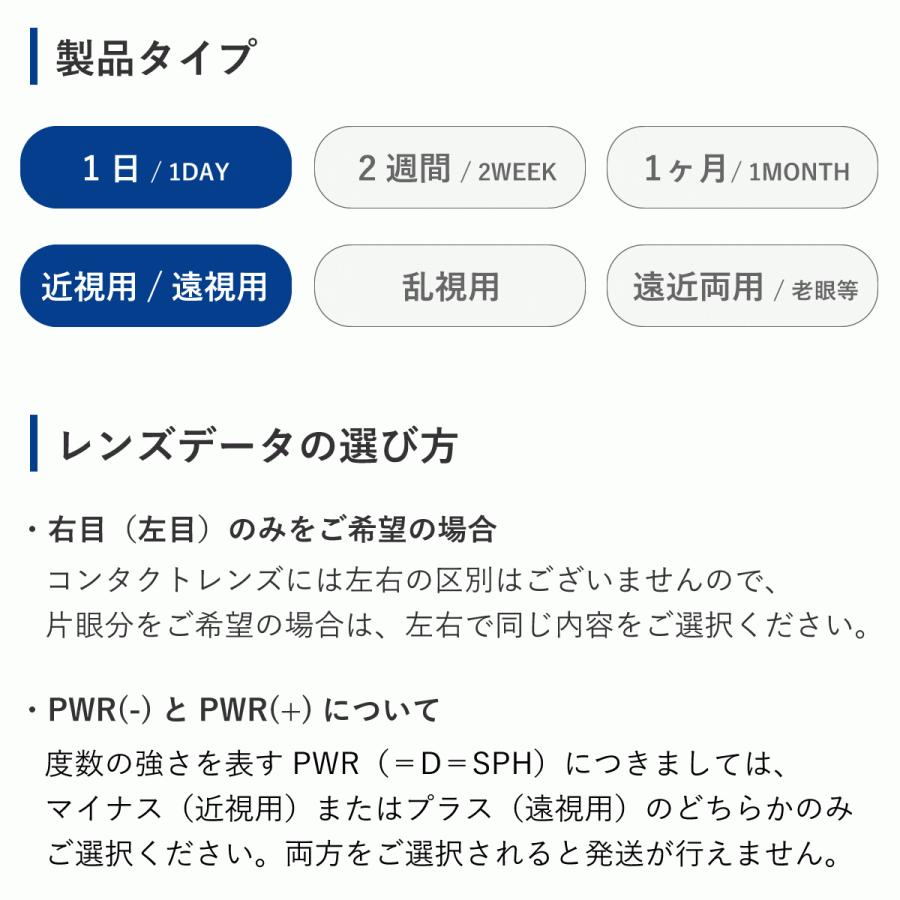 製品タイプ

1日 / 1DAY

2週間 / 2WEEK

1ヶ月 / 1MONTH

近視用 / 遠視用

乱視用

遠近両用 / 老眼等

レンズデータの選び方

・右目（左目）のみをご希望の場合
コンタクトレンズには左右の区別はございませんので、片眼分をご希望の場合は、左右で同じ内容をご選択ください。

・PWR(-) と PWR(+) について
度数の強さを表す PWR（＝D＝SPH）につきましては、マイナス（近視用）またはプラス（遠視用）のどちらかのみご選択ください。両方をご選択されると発送が行えません。